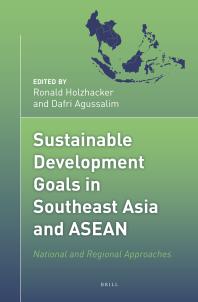 EDITED BY
Ronald Holzhacker
and Dafri Agussalim

Sustainable Development Goals in Southeast Asia and ASEAN

National and Regional Approaches

BRILL